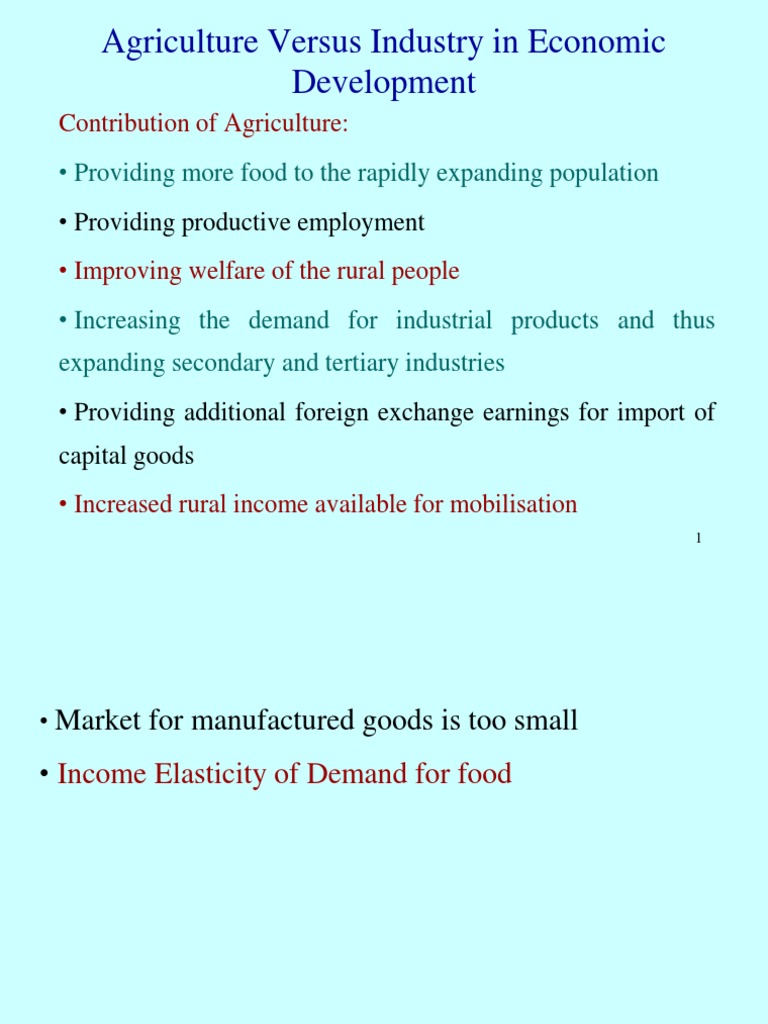 Agriculture Versus Industry in Economic Development

Contribution of Agriculture:

• Providing more food to the rapidly expanding population

• Providing productive employment

• Improving welfare of the rural people

• Increasing the demand for industrial products and thus expanding secondary and tertiary industries

• Providing additional foreign exchange earnings for import of capital goods

• Increased rural income available for mobilisation

1

• Market for manufactured goods is too small

• Income Elasticity of Demand for food